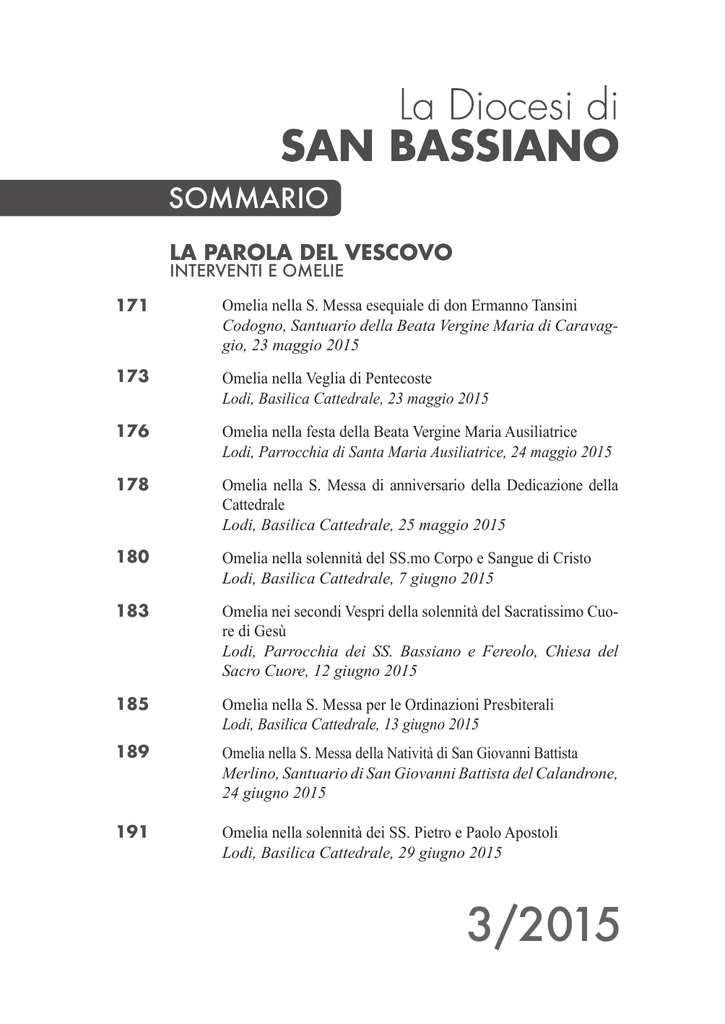 La Diocesi di
SAN BASSIANO

SOMMARIO

LA PAROLA DEL VESCOVO
INTERVENTI E OMELIE

171 Omelia nella S. Messa esequiale di don Ermanno Tansini
Codogno, Santuario della Beata Vergine Maria di Caravaggio, 23 maggio 2015

173 Omelia nella Veglia di Pentecoste
Lodi, Basilica Cattedrale, 23 maggio 2015

176 Omelia nella festa della Beata Vergine Maria Ausiliatrice
Lodi, Parrocchia di Santa Maria Ausiliatrice, 24 maggio 2015

178 Omelia nella S. Messa di anniversario della Dedicazione della Cattedrale
Lodi, Basilica Cattedrale, 25 maggio 2015

180 Omelia nella solennità del SS.mo Corpo e Sangue di Cristo
Lodi, Basilica Cattedrale, 7 giugno 2015

183 Omelia nei secondi Vespri della solennità del Sacratissimo Cuore di Gesù
Lodi, Parrocchia dei SS. Bassiano e Fereolo, Chiesa del Sacro Cuore, 12 giugno 2015

185 Omelia nella S. Messa per le Ordinazioni Presbiterali
Lodi, Basilica Cattedrale, 13 giugno 2015

189 Omelia nella S. Messa della Natività di San Giovanni Battista
Merlino, Santuario di San Giovanni Battista del Calandrone, 24 giugno 2015

191 Omelia nella solennità dei SS. Pietro e Paolo Apostoli
Lodi, Basilica Cattedrale, 29 giugno 2015

3/2015